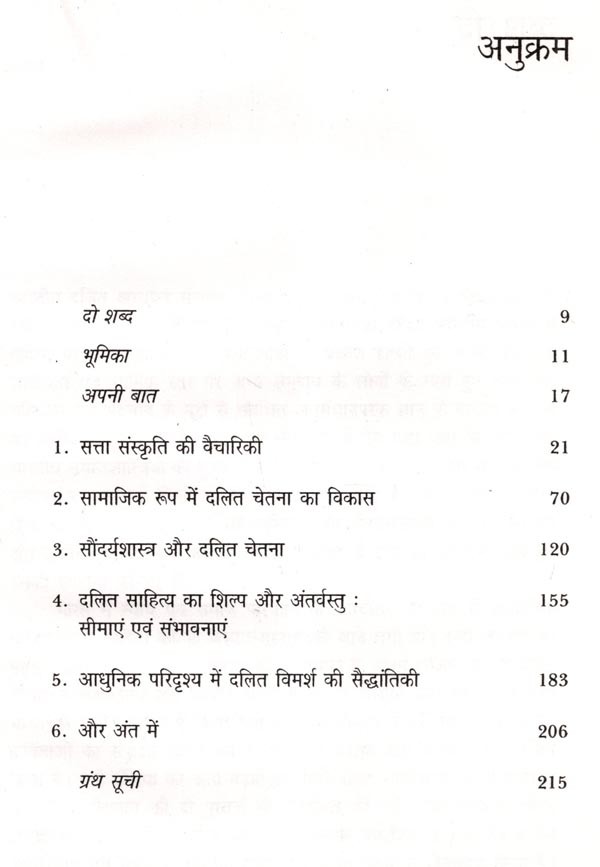 अनुक्रम

दो शब्द 9

भूमिका 11

अपनी बात 17

1. सत्ता संस्कृति की वैचारिकी 21

2. सामाजिक रूप में दलित चेतना का विकास 70

3. सौंदर्यशास्त्र और दलित चेतना 120

4. दलित साहित्य का शिल्प और अंतर्वस्तु : सीमाएं एवं संभावनाएं 155

5. आधुनिक परिदृश्य में दलित विमर्श की सैद्धांतिकी 183

6. और अंत में 206

ग्रंथ सूची 215